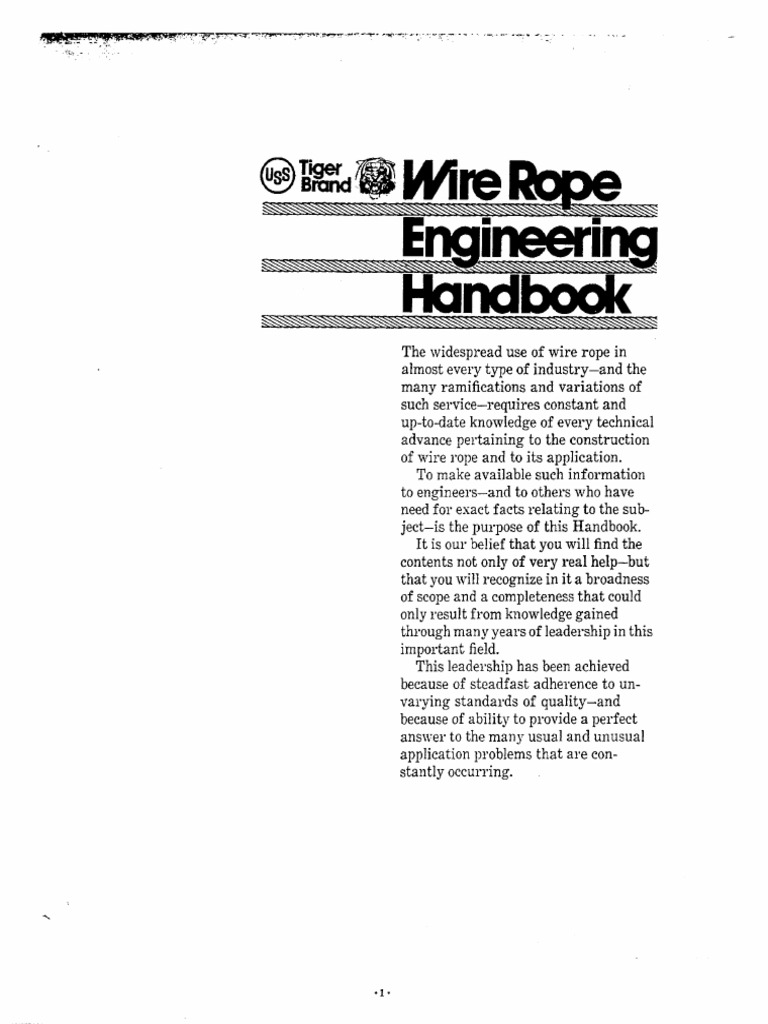 USS Tiger Brand Wire Rope Engineering Handbook

The widespread use of wire rope in almost every type of industry—and the many ramifications and variations of such service—requires constant and up-to-date knowledge of every technical advance pertaining to the construction of wire rope and to its application.

To make available such information to engineers—and to others who have need for exact facts relating to the subject—is the purpose of this Handbook.

It is our belief that you will find the contents not only of very real help—but that you will recognize in it a broadness of scope and a completeness that could only result from knowledge gained through many years of leadership in this important field.

This leadership has been achieved because of steadfast adherence to unvarying standards of quality—and because of ability to provide a perfect answer to the many usual and unusual application problems that are constantly occurring.

•1•